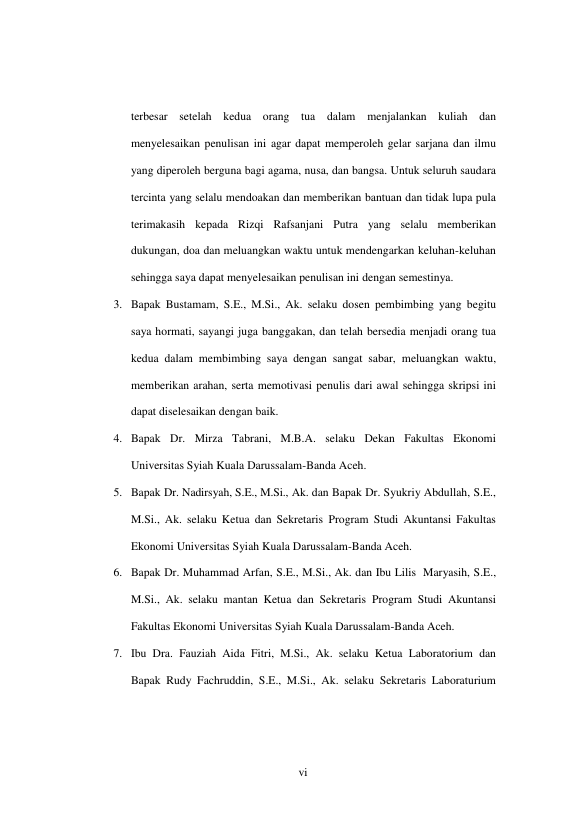 terbesar setelah kedua orang tua dalam menjalankan kuliah dan menyelesaikan penulisan ini agar dapat memperoleh gelar sarjana dan ilmu yang diperoleh berguna bagi agama, nusa, dan bangsa. Untuk seluruh saudara tercinta yang selalu mendoakan dan memberikan bantuan dan tidak lupa pula terimakasih kepada Rizqi Rafsanjani Putra yang selalu memberikan dukungan, doa dan meluangkan waktu untuk mendengarkan keluhan-keluhan sehingga saya dapat menyelesaikan penulisan ini dengan semestinya.

3. Bapak Bustamam, S.E., M.Si., Ak. selaku dosen pembimbing yang begitu saya hormati, sayangi juga banggakan, dan telah bersedia menjadi orang tua kedua dalam membimbing saya dengan sangat sabar, meluangkan waktu, memberikan arahan, serta memotivasi penulis dari awal sehingga skripsi ini dapat diselesaikan dengan baik.

4. Bapak Dr. Mirza Tabrani, M.B.A. selaku Dekan Fakultas Ekonomi Universitas Syiah Kuala Darussalam-Banda Aceh.

5. Bapak Dr. Nadirsyah, S.E., M.Si., Ak. dan Bapak Dr. Syukriy Abdullah, S.E., M.Si., Ak. selaku Ketua dan Sekretaris Program Studi Akuntansi Fakultas Ekonomi Universitas Syiah Kuala Darussalam-Banda Aceh.

6. Bapak Dr. Muhammad Arfan, S.E., M.Si., Ak. dan Ibu Lilis Maryasih, S.E., M.Si., Ak. selaku mantan Ketua dan Sekretaris Program Studi Akuntansi Fakultas Ekonomi Universitas Syiah Kuala Darussalam-Banda Aceh.

7. Ibu Dra. Fauziah Aida Fitri, M.Si., Ak. selaku Ketua Laboratorium dan Bapak Rudy Fachruddin, S.E., M.Si., Ak. selaku Sekretaris Laboraturium

vi